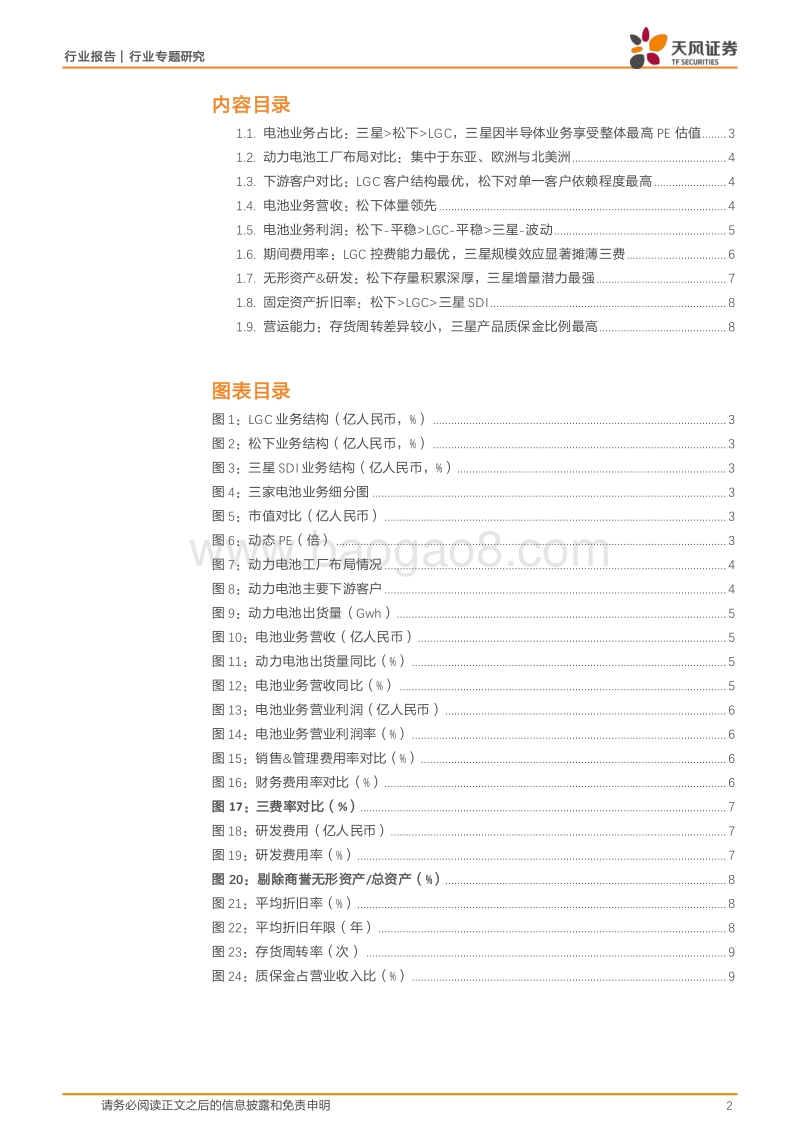 行业报告 | 行业专题研究

天风证券
TF SECURITIES

内容目录

1.1. 电池业务占比：三星>松下>LGC，三星因半导体业务享受整体最高 PE 估值 ........ 3
1.2. 动力电池工厂布局对比：集中于东亚、欧洲与北美洲 ........ 4
1.3. 下游客户对比：LGC 客户结构最优，松下对单一客户依赖程度最高 ........ 4
1.4. 电池业务营收：松下体量领先 ........ 4
1.5. 电池业务利润：松下-平稳>LGC-平稳>三星-波动 ........ 5
1.6. 期间费用率：LGC 控费能力最优，三星规模效应显著摊薄三费 ........ 6
1.7. 无形资产&研发：松下存量积累深厚，三星增量潜力最强 ........ 7
1.8. 固定资产折旧率：松下>LGC>三星 SDI ........ 8
1.9. 营运能力：存货周转差异较小，三星产品质保金比例最高 ........ 8

图表目录

图 1：LGC 业务结构（亿人民币，%） ........ 3
图 2：松下业务结构（亿人民币，%） ........ 3
图 3：三星 SDI 业务结构（亿人民币，%） ........ 3
图 4：三家电池业务细分图 ........ 3
图 5：市值对比（亿人民币） ........ 3
图 6：动态 PE（倍） ........ 3
图 7：动力电池工厂布局情况 ........ 4
图 8：动力电池主要下游客户 ........ 4
图 9：动力电池出货量（Gwh） ........ 5
图 10：电池业务营收（亿人民币） ........ 5
图 11：动力电池出货量同比（%） ........ 5
图 12：电池业务营收同比（%） ........ 5
图 13：电池业务营业利润（亿人民币） ........ 6
图 14：电池业务营业利润率（%） ........ 6
图 15：销售&管理费用率对比（%） ........ 6
图 16：财务费用率对比（%） ........ 6
图 17：三费率对比（%） ........ 7
图 18：研发费用（亿人民币） ........ 7
图 19：研发费用率（%） ........ 7
图 20：剔除商誉无形资产/总资产（%） ........ 8
图 21：平均折旧率（%） ........ 8
图 22：平均折旧年限（年） ........ 8
图 23：存货周转率（次） ........ 9
图 24：质保金占营业收入比（%） ........ 9

www.baogao8.com

请务必阅读正文之后的信息披露和免责申明 2